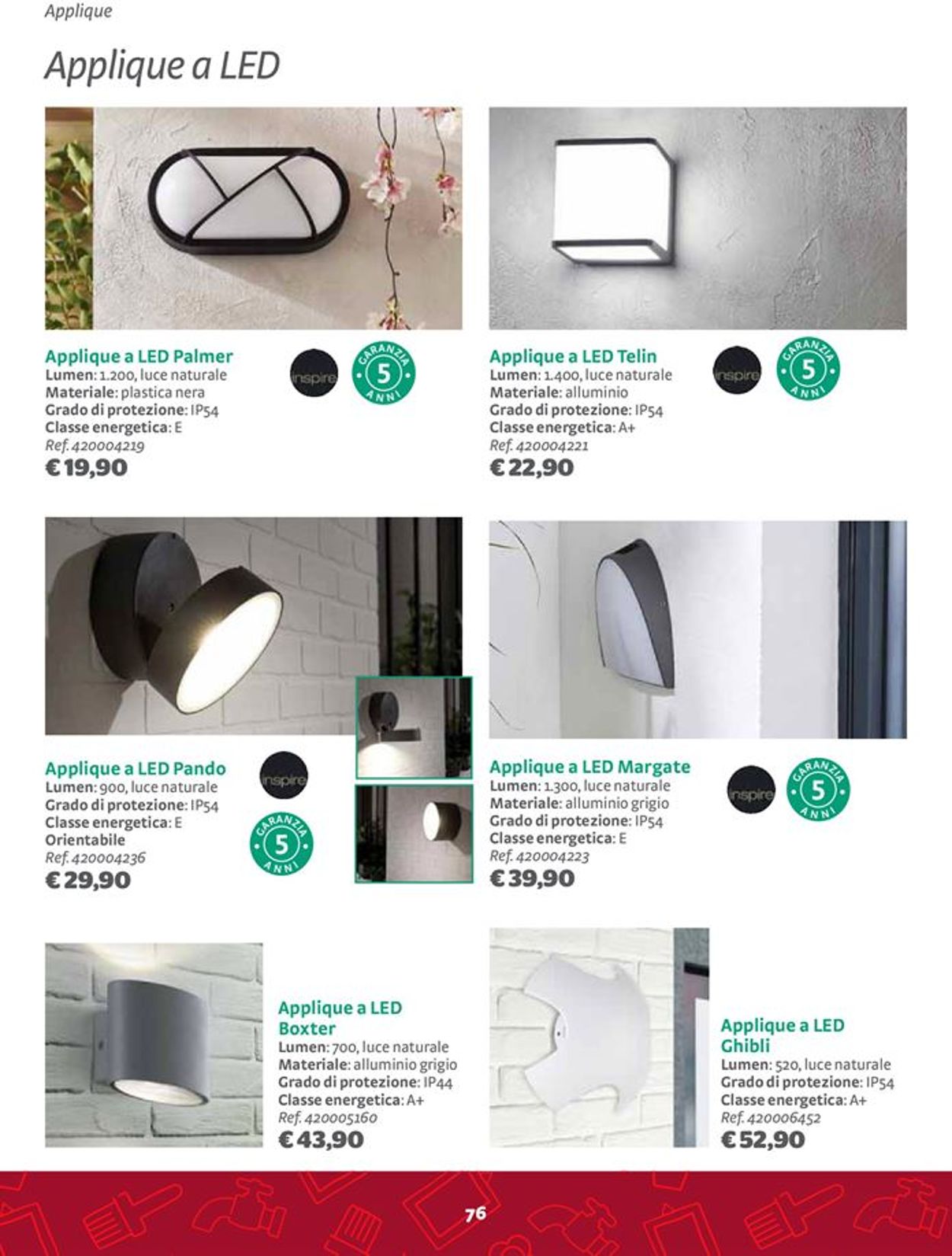 Applique

Applique a LED

Applique a LED Palmer
Lumen: 1.200, luce naturale
Materiale: plastica nera
Grado di protezione: IP54
Classe energetica: E
Ref. 420004219
€ 19,90

inspire

GARANZIA 5 ANNI

Applique a LED Telin
Lumen: 1.400, luce naturale
Materiale: alluminio
Grado di protezione: IP54
Classe energetica: A+
Ref. 420004221
€ 22,90

inspire

GARANZIA 5 ANNI

Applique a LED Pando
Lumen: 900, luce naturale
Grado di protezione: IP54
Classe energetica: E
Orientabile
Ref. 420004236
€ 29,90

inspire

GARANZIA 5 ANNI

Applique a LED Margate
Lumen: 1.300, luce naturale
Materiale: alluminio grigio
Grado di protezione: IP54
Classe energetica: E
Ref. 420004223
€ 39,90

inspire

GARANZIA 5 ANNI

Applique a LED Boxter
Lumen: 700, luce naturale
Materiale: alluminio grigio
Grado di protezione: IP44
Classe energetica: A+
Ref. 420005160
€ 43,90

Applique a LED Ghibli
Lumen: 520, luce naturale
Grado di protezione: IP54
Classe energetica: A+
Ref. 420006452
€ 52,90

76